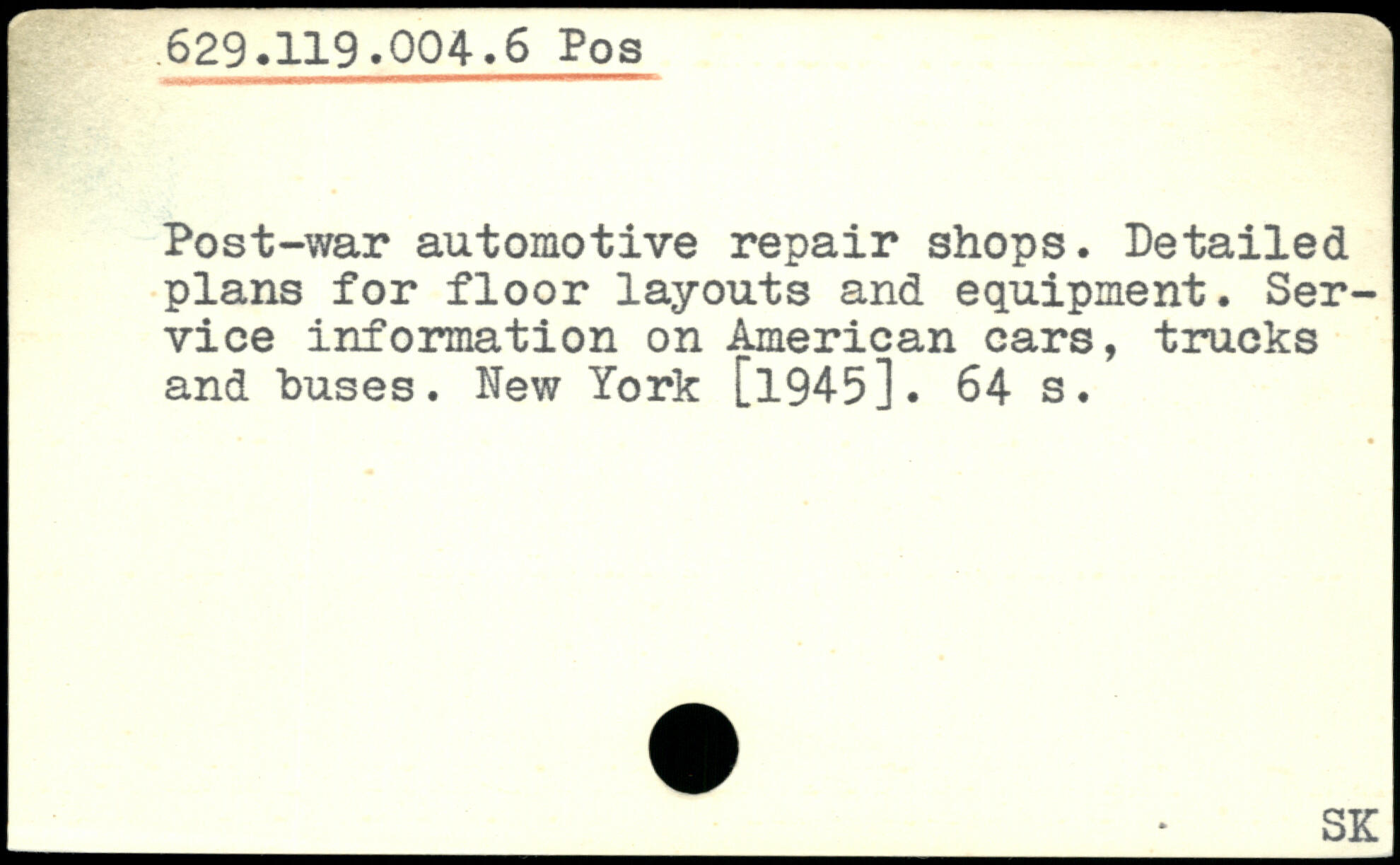 629.119.004.6 Pos

Post-war automotive repair shops. Detailed plans for floor layouts and equipment. Service information on American cars, trucks and buses. New York [1945]. 64 s.

SK